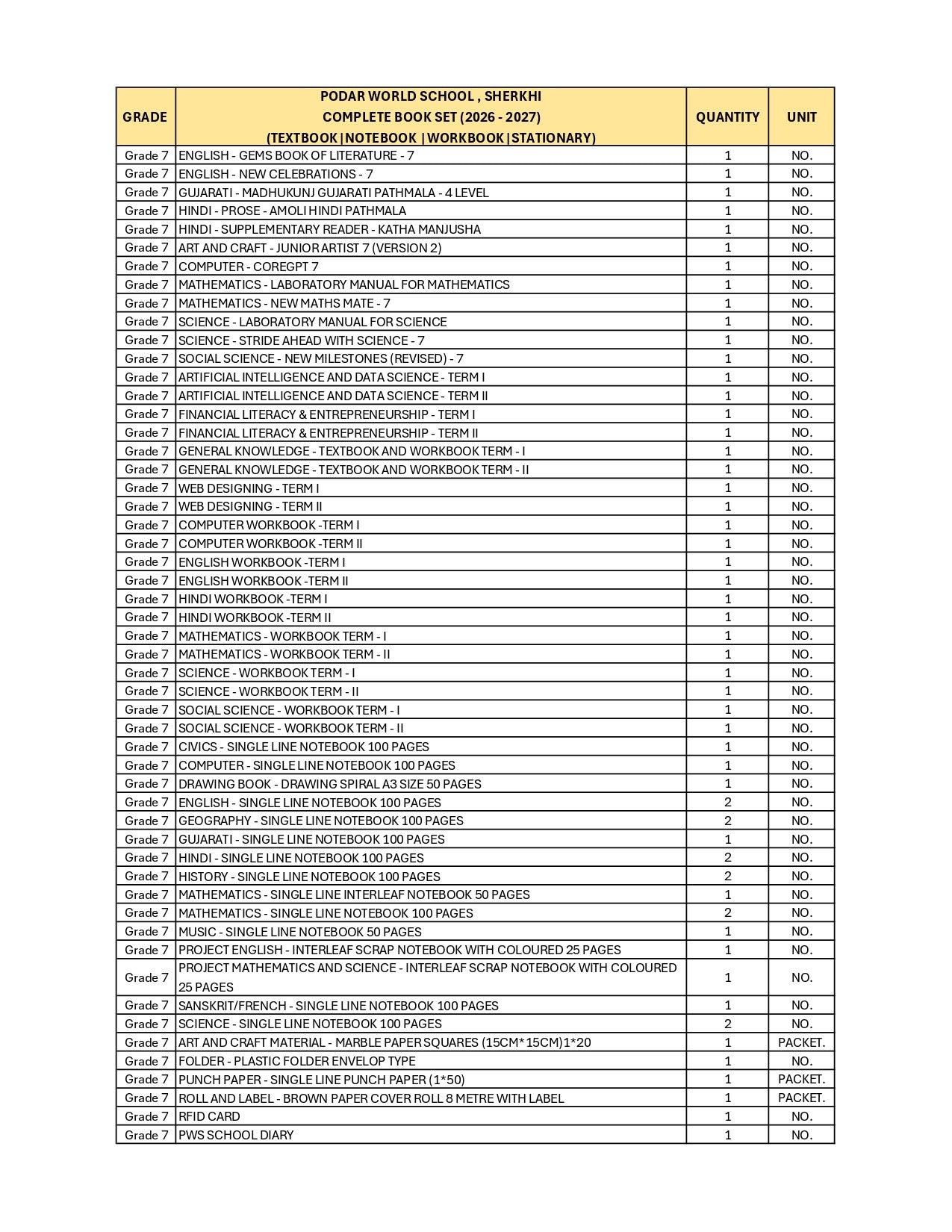 | GRADE | PODAR WORLD SCHOOL , SHERKHI COMPLETE BOOK SET (2026 - 2027) (TEXTBOOK|NOTEBOOK |WORKBOOK|STATIONARY) | QUANTITY | UNIT |
|---|---|---|---|
| Grade 7 | ENGLISH - GEMS BOOK OF LITERATURE - 7 | 1 | NO. |
| Grade 7 | ENGLISH - NEW CELEBRATIONS - 7 | 1 | NO. |
| Grade 7 | GUJARATI - MADHUKUNJ GUJARATI PATHMALA - 4 LEVEL | 1 | NO. |
| Grade 7 | HINDI - PROSE - AMOLI HINDI PATHMALA | 1 | NO. |
| Grade 7 | HINDI - SUPPLEMENTARY READER - KATHA MANJUSHA | 1 | NO. |
| Grade 7 | ART AND CRAFT - JUNIOR ARTIST 7 (VERSION 2) | 1 | NO. |
| Grade 7 | COMPUTER - COREGPT 7 | 1 | NO. |
| Grade 7 | MATHEMATICS - LABORATORY MANUAL FOR MATHEMATICS | 1 | NO. |
| Grade 7 | MATHEMATICS - NEW MATHS MATE - 7 | 1 | NO. |
| Grade 7 | SCIENCE - LABORATORY MANUAL FOR SCIENCE | 1 | NO. |
| Grade 7 | SCIENCE - STRIDE AHEAD WITH SCIENCE - 7 | 1 | NO. |
| Grade 7 | SOCIAL SCIENCE - NEW MILESTONES (REVISED) - 7 | 1 | NO. |
| Grade 7 | ARTIFICIAL INTELLIGENCE AND DATA SCIENCE - TERM I | 1 | NO. |
| Grade 7 | ARTIFICIAL INTELLIGENCE AND DATA SCIENCE - TERM II | 1 | NO. |
| Grade 7 | FINANCIAL LITERACY & ENTREPRENEURSHIP - TERM I | 1 | NO. |
| Grade 7 | FINANCIAL LITERACY & ENTREPRENEURSHIP - TERM II | 1 | NO. |
| Grade 7 | GENERAL KNOWLEDGE - TEXTBOOK AND WORKBOOK TERM - I | 1 | NO. |
| Grade 7 | GENERAL KNOWLEDGE - TEXTBOOK AND WORKBOOK TERM - II | 1 | NO. |
| Grade 7 | WEB DESIGNING - TERM I | 1 | NO. |
| Grade 7 | WEB DESIGNING - TERM II | 1 | NO. |
| Grade 7 | COMPUTER WORKBOOK -TERM I | 1 | NO. |
| Grade 7 | COMPUTER WORKBOOK -TERM II | 1 | NO. |
| Grade 7 | ENGLISH WORKBOOK -TERM I | 1 | NO. |
| Grade 7 | ENGLISH WORKBOOK -TERM II | 1 | NO. |
| Grade 7 | HINDI WORKBOOK -TERM I | 1 | NO. |
| Grade 7 | HINDI WORKBOOK -TERM II | 1 | NO. |
| Grade 7 | MATHEMATICS - WORKBOOK TERM - I | 1 | NO. |
| Grade 7 | MATHEMATICS - WORKBOOK TERM - II | 1 | NO. |
| Grade 7 | SCIENCE - WORKBOOK TERM - I | 1 | NO. |
| Grade 7 | SCIENCE - WORKBOOK TERM - II | 1 | NO. |
| Grade 7 | SOCIAL SCIENCE - WORKBOOK TERM - I | 1 | NO. |
| Grade 7 | SOCIAL SCIENCE - WORKBOOK TERM - II | 1 | NO. |
| Grade 7 | CIVICS - SINGLE LINE NOTEBOOK 100 PAGES | 1 | NO. |
| Grade 7 | COMPUTER - SINGLE LINE NOTEBOOK 100 PAGES | 1 | NO. |
| Grade 7 | DRAWING BOOK - DRAWING SPIRAL A3 SIZE 50 PAGES | 1 | NO. |
| Grade 7 | ENGLISH - SINGLE LINE NOTEBOOK 100 PAGES | 2 | NO. |
| Grade 7 | GEOGRAPHY - SINGLE LINE NOTEBOOK 100 PAGES | 2 | NO. |
| Grade 7 | GUJARATI - SINGLE LINE NOTEBOOK 100 PAGES | 1 | NO. |
| Grade 7 | HINDI - SINGLE LINE NOTEBOOK 100 PAGES | 2 | NO. |
| Grade 7 | HISTORY - SINGLE LINE NOTEBOOK 100 PAGES | 2 | NO. |
| Grade 7 | MATHEMATICS - SINGLE LINE INTERLEAF NOTEBOOK 50 PAGES | 1 | NO. |
| Grade 7 | MATHEMATICS - SINGLE LINE NOTEBOOK 100 PAGES | 2 | NO. |
| Grade 7 | MUSIC - SINGLE LINE NOTEBOOK 50 PAGES | 1 | NO. |
| Grade 7 | PROJECT ENGLISH - INTERLEAF SCRAP NOTEBOOK WITH COLOURED 25 PAGES | 1 | NO. |
| Grade 7 | PROJECT MATHEMATICS AND SCIENCE - INTERLEAF SCRAP NOTEBOOK WITH COLOURED 25 PAGES | 1 | NO. |
| Grade 7 | SANSKRIT/FRENCH - SINGLE LINE NOTEBOOK 100 PAGES | 1 | NO. |
| Grade 7 | SCIENCE - SINGLE LINE NOTEBOOK 100 PAGES | 2 | NO. |
| Grade 7 | ART AND CRAFT MATERIAL - MARBLE PAPER SQUARES (15CM*15CM)1*20 | 1 | PACKET. |
| Grade 7 | FOLDER - PLASTIC FOLDER ENVELOP TYPE | 1 | NO. |
| Grade 7 | PUNCH PAPER - SINGLE LINE PUNCH PAPER (1*50) | 1 | PACKET. |
| Grade 7 | ROLL AND LABEL - BROWN PAPER COVER ROLL 8 METRE WITH LABEL | 1 | PACKET. |
| Grade 7 | RFID CARD | 1 | NO. |
| Grade 7 | PWS SCHOOL DIARY | 1 | NO. |